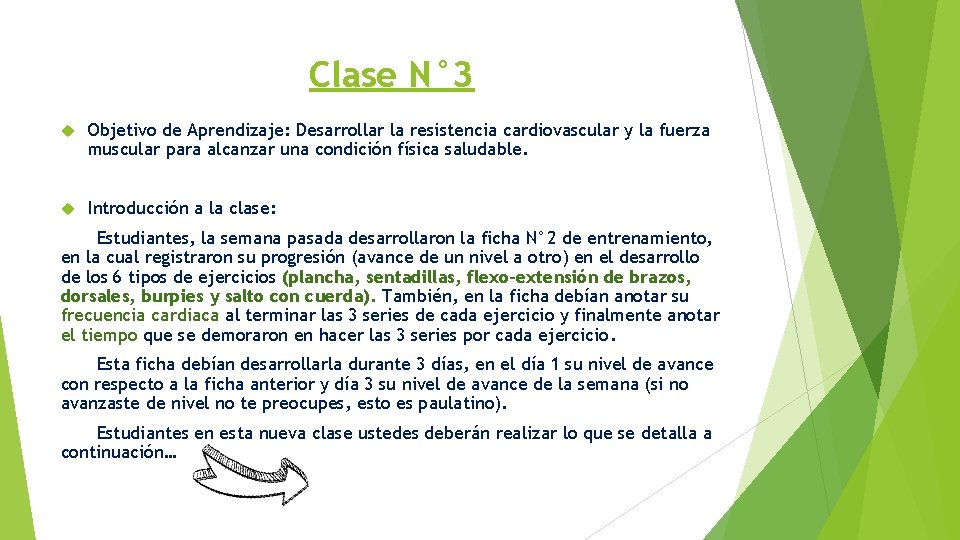 Clase N°3

Objetivo de Aprendizaje: Desarrollar la resistencia cardiovascular y la fuerza muscular para alcanzar una condición física saludable.

Introducción a la clase:

Estudiantes, la semana pasada desarrollaron la ficha N°2 de entrenamiento, en la cual registraron su progresión (avance de un nivel a otro) en el desarrollo de los 6 tipos de ejercicios (plancha, sentadillas, flexo-extensión de brazos, dorsales, burpies y salto con cuerda). También, en la ficha debían anotar su frecuencia cardiaca al terminar las 3 series de cada ejercicio y finalmente anotar el tiempo que se demoraron en hacer las 3 series por cada ejercicio.

Esta ficha debían desarrollarla durante 3 días, en el día 1 su nivel de avance con respecto a la ficha anterior y día 3 su nivel de avance de la semana (si no avanzaste de nivel no te preocupes, esto es paulatino).

Estudiantes en esta nueva clase ustedes deberán realizar lo que se detalla a continuación…